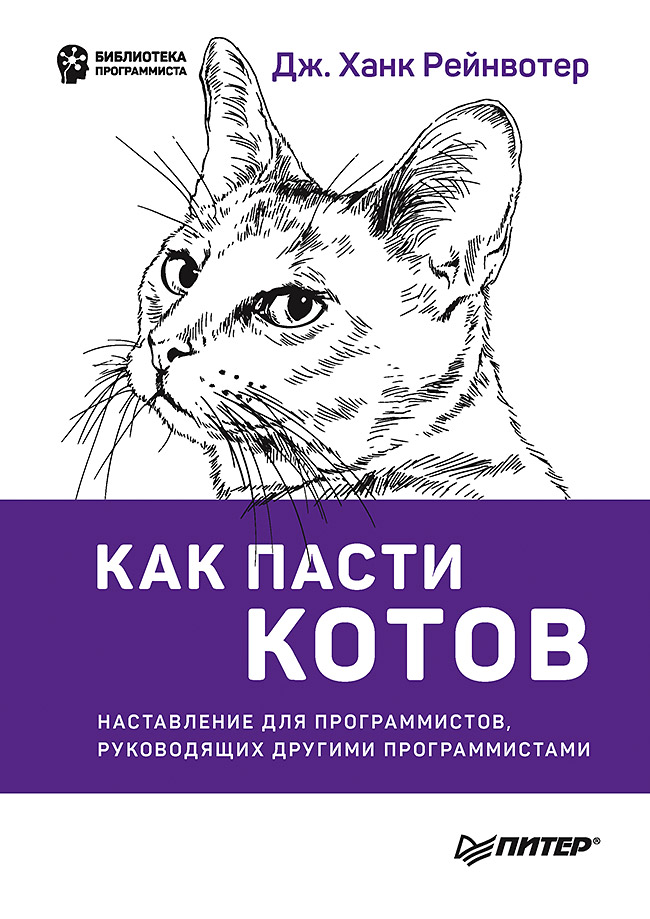 БИБЛИОТЕКА ПРОГРАММИСТА

Дж. Ханк Рейнвотер

КАК ПАСТИ КОТОВ

НАСТАВЛЕНИЕ ДЛЯ ПРОГРАММИСТОВ, РУКОВОДЯЩИХ ДРУГИМИ ПРОГРАММИСТАМИ

ПИТЕР®